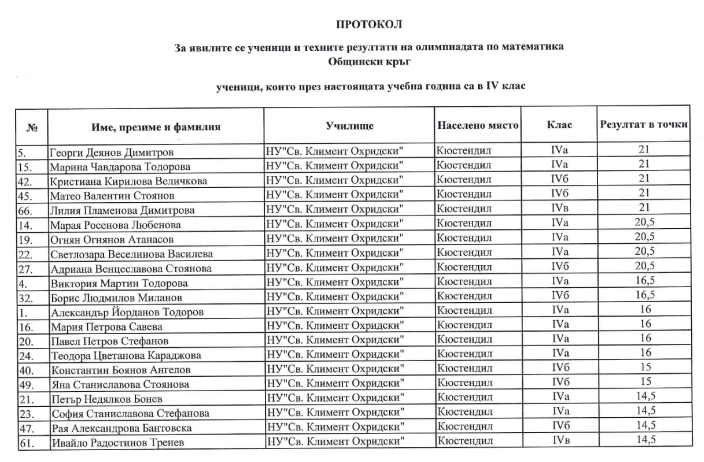 ПРОТОКОЛ

За явилите се ученици и техните резултати на олимпиадата по математика
Общински кръг

ученици, които през настоящата учебна година са в IV клас

| № | Име, презиме и фамилия | Училище | Населено място | Клас | Резултат в точки |
|---|---|---|---|---|---|
| 5. | Георги Деянов Димитров | НУ"Св. Климент Охридски" | Кюстендил | IVа | 21 |
| 15. | Марина Чавдарова Тодорова | НУ"Св. Климент Охридски" | Кюстендил | IVа | 21 |
| 42. | Кристиана Кирилова Величкова | НУ"Св. Климент Охридски" | Кюстендил | IVб | 21 |
| 45. | Матео Валентин Стоянов | НУ"Св. Климент Охридски" | Кюстендил | IVб | 21 |
| 66. | Лилия Пламенова Димитрова | НУ"Св. Климент Охридски" | Кюстендил | IVв | 21 |
| 14. | Марая Росенова Любенова | НУ"Св. Климент Охридски" | Кюстендил | IVа | 20,5 |
| 19. | Огнян Огнянов Атанасов | НУ"Св. Климент Охридски" | Кюстендил | IVа | 20,5 |
| 22. | Светлозара Веселинова Василева | НУ"Св. Климент Охридски" | Кюстендил | IVа | 20,5 |
| 27. | Адриана Венцеславова Стоянова | НУ"Св. Климент Охридски" | Кюстендил | IVб | 20,5 |
| 4. | Виктория Мартин Тодорова | НУ"Св. Климент Охридски" | Кюстендил | IVа | 16,5 |
| 32. | Борис Людмилов Миланов | НУ"Св. Климент Охридски" | Кюстендил | IVб | 16,5 |
| 1. | Александър Йорданов Тодоров | НУ"Св. Климент Охридски" | Кюстендил | IVа | 16 |
| 16. | Мария Петрова Савева | НУ"Св. Климент Охридски" | Кюстендил | IVа | 16 |
| 20. | Павел Петров Стефанов | НУ"Св. Климент Охридски" | Кюстендил | IVа | 16 |
| 24. | Теодора Цветанова Караджова | НУ"Св. Климент Охридски" | Кюстендил | IVа | 16 |
| 40. | Константин Боянов Ангелов | НУ"Св. Климент Охридски" | Кюстендил | IVб | 15 |
| 49. | Яна Станиславова Стоянова | НУ"Св. Климент Охридски" | Кюстендил | IVб | 15 |
| 21. | Петър Недялков Бонев | НУ"Св. Климент Охридски" | Кюстендил | IVа | 14,5 |
| 23. | София Станиславова Стефанова | НУ"Св. Климент Охридски" | Кюстендил | IVа | 14,5 |
| 47. | Рая Александрова Бантовска | НУ"Св. Климент Охридски" | Кюстендил | IVб | 14,5 |
| 61. | Ивайло Радостинов Тренев | НУ"Св. Климент Охридски" | Кюстендил | IVв | 14,5 |